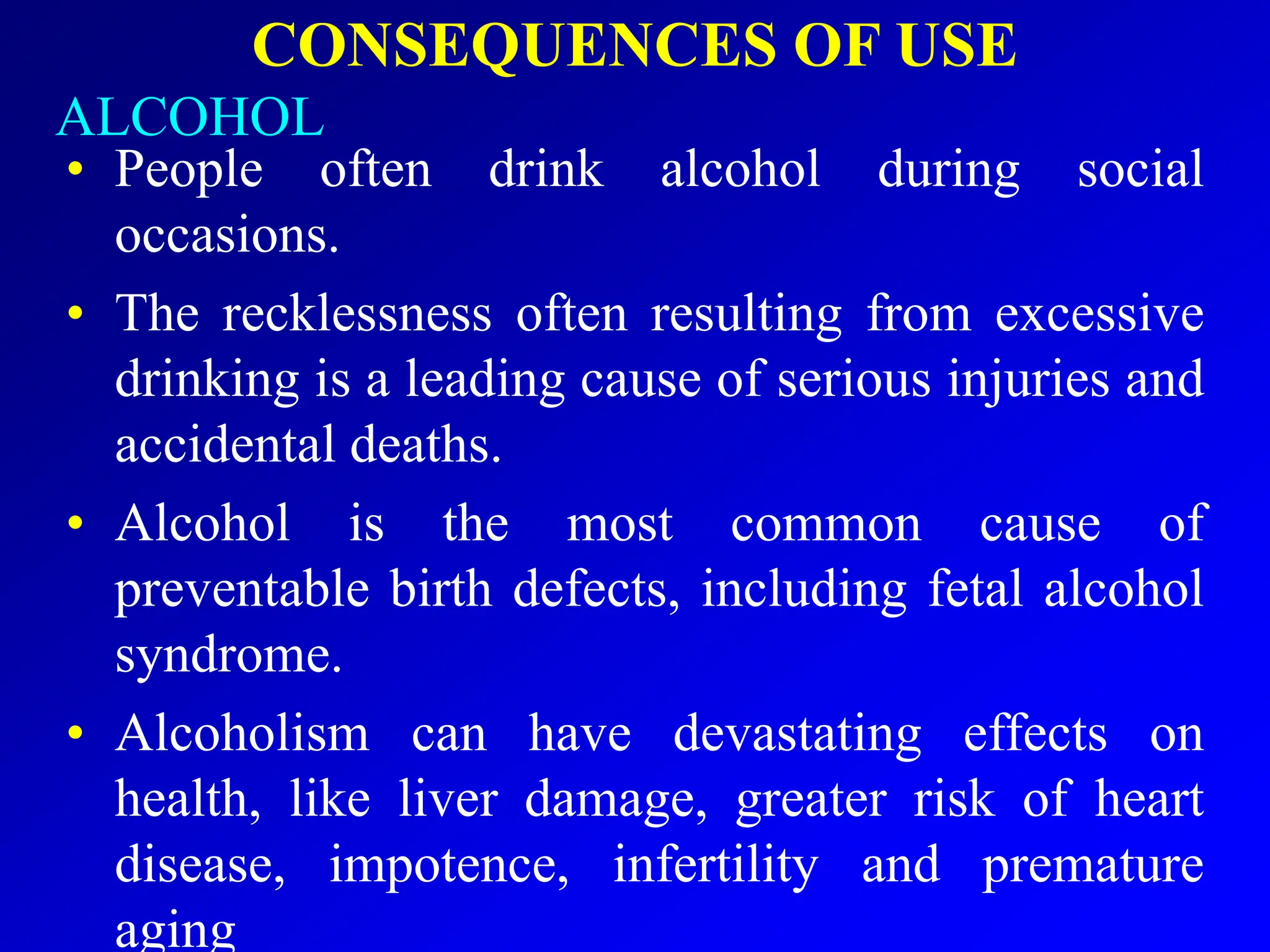 CONSEQUENCES OF USE

ALCOHOL

• People often drink alcohol during social occasions.

• The recklessness often resulting from excessive drinking is a leading cause of serious injuries and accidental deaths.

• Alcohol is the most common cause of preventable birth defects, including fetal alcohol syndrome.

• Alcoholism can have devastating effects on health, like liver damage, greater risk of heart disease, impotence, infertility and premature aging